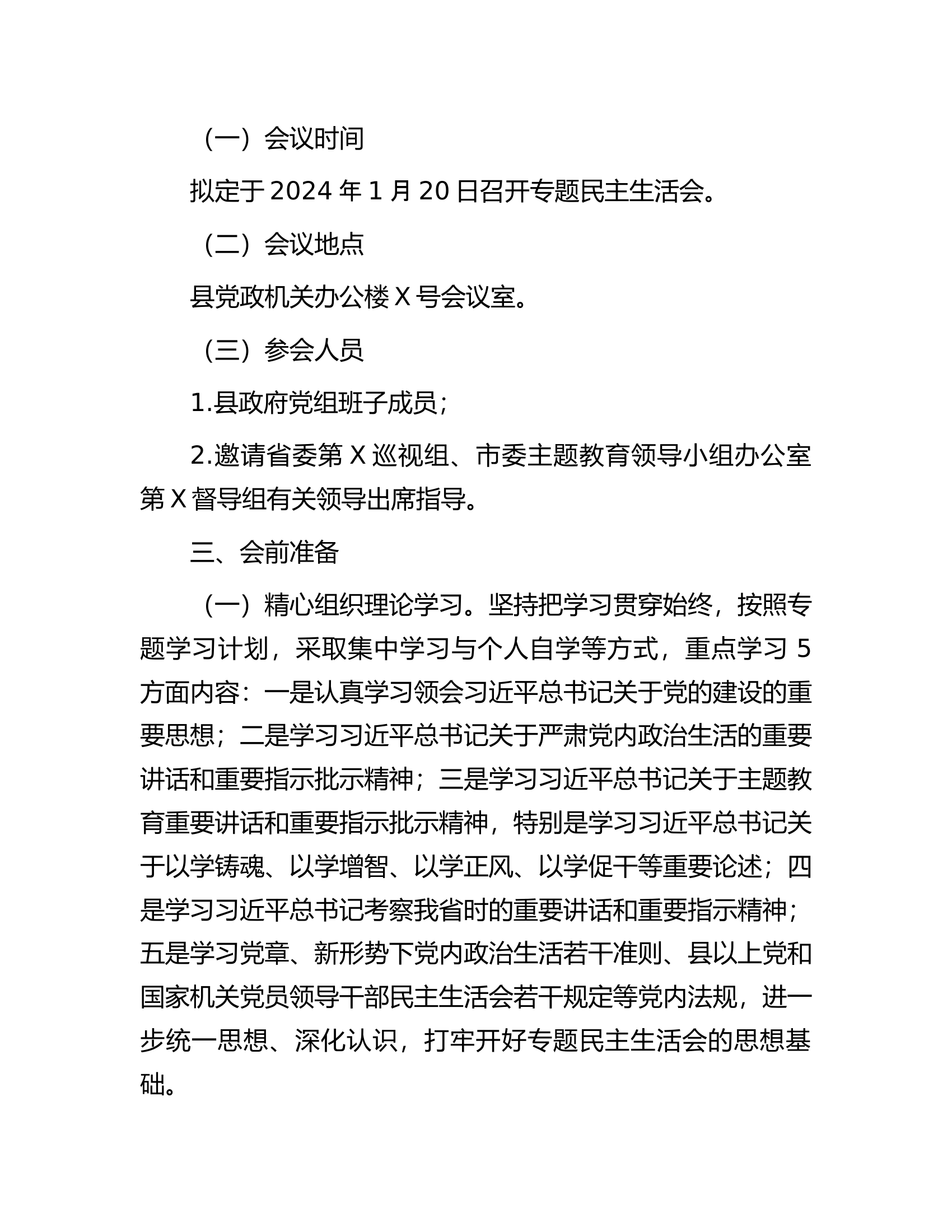 （一）会议时间

拟定于2024年1月20日召开专题民主生活会。

（二）会议地点

县党政机关办公楼X号会议室。

（三）参会人员

1.县政府党组班子成员；

2.邀请省委第X巡视组、市委主题教育领导小组办公室第X督导组有关领导出席指导。

三、会前准备

（一）精心组织理论学习。坚持把学习贯穿始终，按照专题学习计划，采取集中学习与个人自学等方式，重点学习5方面内容：一是认真学习领会习近平总书记关于党的建设的重要思想；二是学习习近平总书记关于严肃党内政治生活的重要讲话和重要指示批示精神；三是学习习近平总书记关于主题教育重要讲话和重要指示批示精神，特别是学习习近平总书记关于以学铸魂、以学增智、以学正风、以学促干等重要论述；四是学习习近平总书记考察我省时的重要讲话和重要指示精神；五是学习党章、新形势下党内政治生活若干准则、县以上党和国家机关党员领导干部民主生活会若干规定等党内法规，进一步统一思想、深化认识，打牢开好专题民主生活会的思想基础。